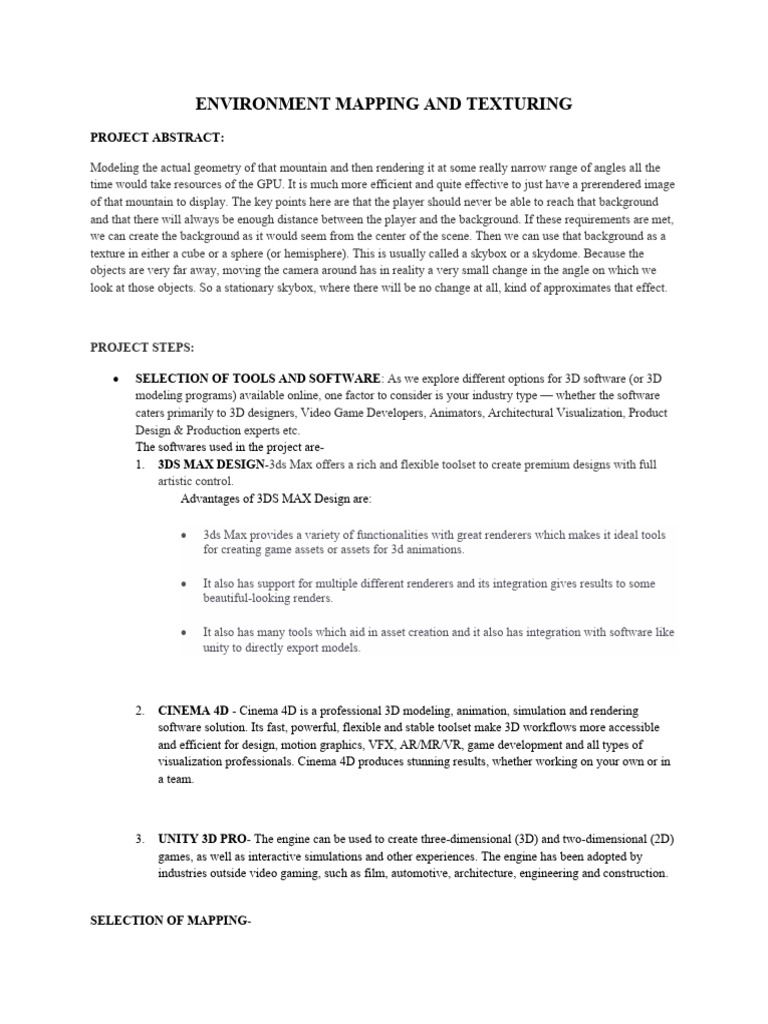 ENVIRONMENT MAPPING AND TEXTURING

PROJECT ABSTRACT:

Modeling the actual geometry of that mountain and then rendering it at some really narrow range of angles all the time would take resources of the GPU. It is much more efficient and quite effective to just have a prerendered image of that mountain to display. The key points here are that the player should never be able to reach that background and that there will always be enough distance between the player and the background. If these requirements are met, we can create the background as it would seem from the center of the scene. Then we can use that background as a texture in either a cube or a sphere (or hemisphere). This is usually called a skybox or a skydome. Because the objects are very far away, moving the camera around has in reality a very small change in the angle on which we look at those objects. So a stationary skybox, where there will be no change at all, kind of approximates that effect.

PROJECT STEPS:

• SELECTION OF TOOLS AND SOFTWARE: As we explore different options for 3D software (or 3D modeling programs) available online, one factor to consider is your industry type — whether the software caters primarily to 3D designers, Video Game Developers, Animators, Architectural Visualization, Product Design & Production experts etc.
The softwares used in the project are-
1. 3DS MAX DESIGN-3ds Max offers a rich and flexible toolset to create premium designs with full artistic control.
Advantages of 3DS MAX Design are:

• 3ds Max provides a variety of functionalities with great renderers which makes it ideal tools for creating game assets or assets for 3d animations.

• It also has support for multiple different renderers and its integration gives results to some beautiful-looking renders.

• It also has many tools which aid in asset creation and it also has integration with software like unity to directly export models.

2. CINEMA 4D - Cinema 4D is a professional 3D modeling, animation, simulation and rendering software solution. Its fast, powerful, flexible and stable toolset make 3D workflows more accessible and efficient for design, motion graphics, VFX, AR/MR/VR, game development and all types of visualization professionals. Cinema 4D produces stunning results, whether working on your own or in a team.

3. UNITY 3D PRO- The engine can be used to create three-dimensional (3D) and two-dimensional (2D) games, as well as interactive simulations and other experiences. The engine has been adopted by industries outside video gaming, such as film, automotive, architecture, engineering and construction.

SELECTION OF MAPPING-